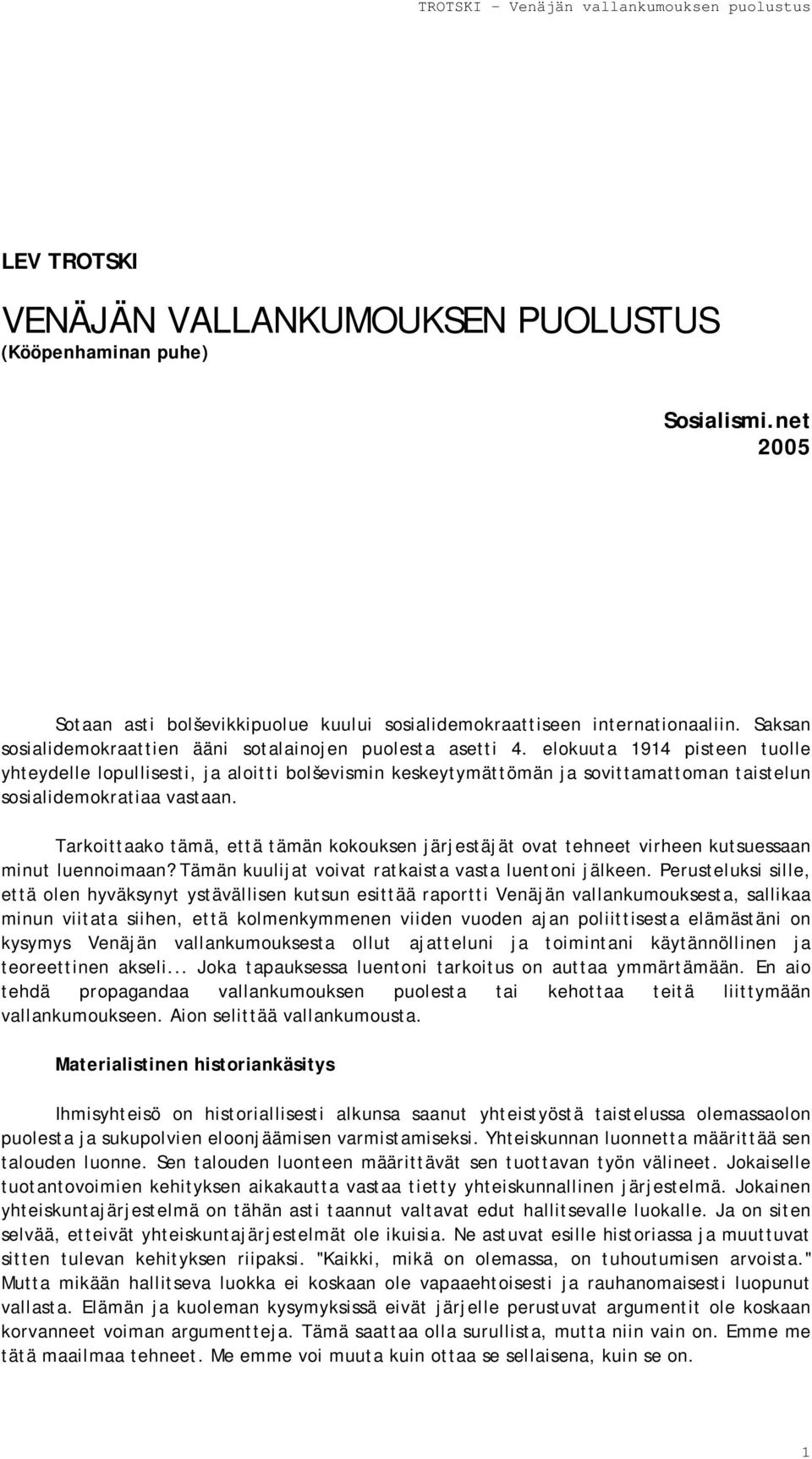 TROTSKI – Venäjän vallankumouksen puolustus

LEV TROTSKI

VENÄJÄN VALLANKUMOUKSEN PUOLUSTUS
(Kööpenhaminan puhe)

Sosialismi.net
2005

Sotaan asti bolševikkipuolue kuului sosialidemokraattiseen internationaaliin. Saksan sosialidemokraattien ääni sotalainojen puolesta asetti 4. elokuuta 1914 pisteen tuolle yhteydelle lopullisesti, ja aloitti bolševismin keskeytymättömän ja sovittamattoman taistelun sosialidemokratiaa vastaan.

Tarkoittaako tämä, että tämän kokouksen järjestäjät ovat tehneet virheen kutsuessaan minut luennoimaan? Tämän kuulijat voivat ratkaista vasta luentoni jälkeen. Perusteluksi sille, että olen hyväksynyt ystävällisen kutsun esittää raportti Venäjän vallankumouksesta, sallikaa minun viitata siihen, että kolmenkymmenen viiden vuoden ajan poliittisesta elämästäni on kysymys Venäjän vallankumouksesta ollut ajatteluni ja toimintani käytännöllinen ja teoreettinen akseli... Joka tapauksessa luentoni tarkoitus on auttaa ymmärtämään. En aio tehdä propagandaa vallankumouksen puolesta tai kehottaa teitä liittymään vallankumoukseen. Aion selittää vallankumousta.

Materialistinen historiankäsitys

Ihmisyhteisö on historiallisesti alkunsa saanut yhteistyöstä taistelussa olemassaolon puolesta ja sukupolvien eloonjäämisen varmistamiseksi. Yhteiskunnan luonnetta määrittää sen talouden luonne. Sen talouden luonteen määrittävät sen tuottavan työn välineet. Jokaiselle tuotantovoimien kehityksen aikakautta vastaa tietty yhteiskunnallinen järjestelmä. Jokainen yhteiskuntajärjestelmä on tähän asti taannut valtavat edut hallitsevalle luokalle. Ja on siten selvää, etteivät yhteiskuntajärjestelmät ole ikuisia. Ne astuvat esille historiassa ja muuttuvat sitten tulevan kehityksen riipaksi. "Kaikki, mikä on olemassa, on tuhoutumisen arvoista." Mutta mikään hallitseva luokka ei koskaan ole vapaaehtoisesti ja rauhanomaisesti luopunut vallasta. Elämän ja kuoleman kysymyksissä eivät järjelle perustuvat argumentit ole koskaan korvanneet voiman argumentteja. Tämä saattaa olla surullista, mutta niin vain on. Emme me tätä maailmaa tehneet. Me emme voi muuta kuin ottaa se sellaisena, kuin se on.

1